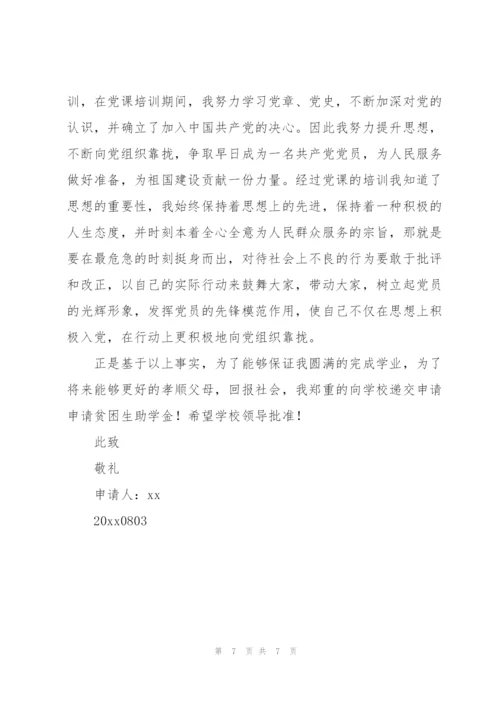 训，在党课培训期间，我努力学习党章、党史，不断加深对党的认识，并确立了加入中国共产党的决心。因此我努力提升思想，不断向党组织靠拢，争取早日成为一名共产党党员，为人民服务做好准备，为祖国建设贡献一份力量。经过党课的培训我知道了思想的重要性，我始终保持着思想上的先进，保持着一种积极的人生态度，并时刻本着全心全意为人民群众服务的宗旨，那就是要在最危急的时刻挺身而出，对待社会上不良的行为要敢于批评和改正，以自己的实际行动来鼓舞大家，带动大家，树立起党员的光辉形象，发挥党员的先锋模范作用，使自己不仅在思想上积极入党，在行动上更积极地向党组织靠拢。

正是基于以上事实，为了能够保证我圆满的完成学业，为了将来能够更好的孝顺父母，回报社会，我郑重的向学校递交申请申请贫困生助学金！希望学校领导批准！

此致

敬礼

申请人：xx

20xx0803

第 7 页 共 7 页